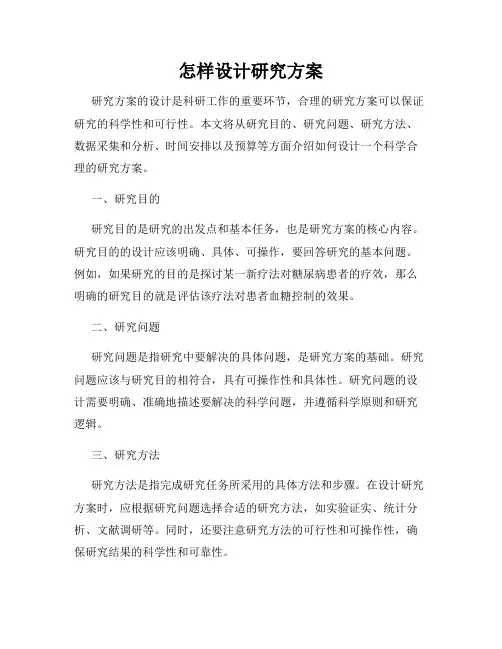 怎样设计研究方案

研究方案的设计是科研工作的重要环节，合理的研究方案可以保证研究的科学性和可行性。本文将从研究目的、研究问题、研究方法、数据采集和分析、时间安排以及预算等方面介绍如何设计一个科学合理的研究方案。

一、研究目的

研究目的是研究的出发点和基本任务，也是研究方案的核心内容。研究目的的设计应该明确、具体、可操作，要回答研究的基本问题。例如，如果研究的目的是探讨某一新疗法对糖尿病患者的疗效，那么明确的研究目的就是评估该疗法对患者血糖控制的效果。

二、研究问题

研究问题是指研究中要解决的具体问题，是研究方案的基础。研究问题应该与研究目的相符合，具有可操作性和具体性。研究问题的设计需要明确、准确地描述要解决的科学问题，并遵循科学原则和研究逻辑。

三、研究方法

研究方法是指完成研究任务所采用的具体方法和步骤。在设计研究方案时，应根据研究问题选择合适的研究方法，如实验证实、统计分析、文献调研等。同时，还要注意研究方法的可行性和可操作性，确保研究结果的科学性和可靠性。